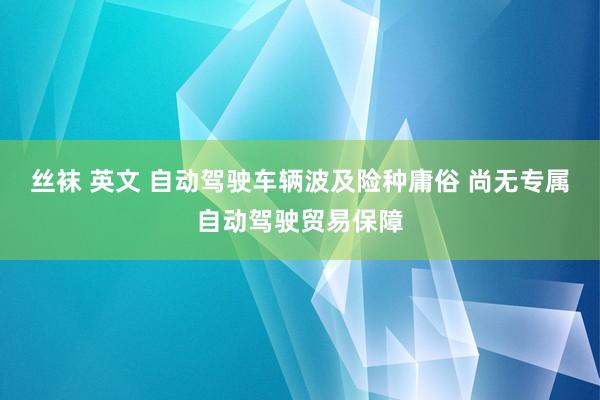 丝袜 英文 自动驾驶车辆波及险种庸俗 尚无专属自动驾驶贸易保障